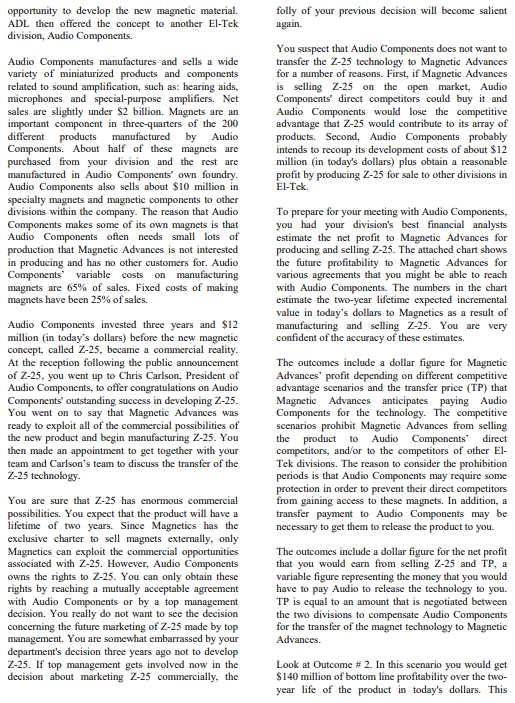 opportunity to develop the new magnetic material. ADL then offered the concept to another El-Tek division, Audio Components.

Audio Components manufactures and sells a wide variety of miniaturized products and components related to sound amplification, such as: hearing aids, microphones and special-purpose amplifiers. Net sales are slightly under \$2 billion. Magnets are an important component in three-quarters of the 200 different products manufactured by Audio Components. About half of these magnets are purchased from your division and the rest are manufactured in Audio Components' own foundry. Audio Components also sells about \$10 million in specialty magnets and magnetic components to other divisions within the company. The reason that Audio Components makes some of its own magnets is that Audio Components often needs small lots of production that Magnetic Advances is not interested in producing and has no other customers for. Audio Components' variable costs on manufacturing magnets are 65% of sales. Fixed costs of making magnets have been 25% of sales.

Audio Components invested three years and \$12 million (in today's dollars) before the new magnetic concept, called Z-25, became a commercial reality. At the reception following the public announcement of Z-25, you went up to Chris Carlson, President of Audio Components, to offer congratulations on Audio Components' outstanding success in developing Z-25. You went on to say that Magnetic Advances was ready to exploit all of the commercial possibilities of the new product and begin manufacturing Z-25. You then made an appointment to get together with your team and Carlson's team to discuss the transfer of the Z-25 technology.

You are sure that Z-25 has enormous commercial possibilities. You expect that the product will have a lifetime of two years. Since Magnetics has the exclusive charter to sell magnets externally, only Magnetics can exploit the commercial opportunities associated with Z-25. However, Audio Components owns the rights to Z-25. You can only obtain these rights by reaching a mutually acceptable agreement with Audio Components or by a top management decision. You really do not want to see the decision concerning the future marketing of Z-25 made by top management. You are somewhat embarrassed by your department's decision three years ago not to develop Z-25. If top management gets involved now in the decision about marketing Z-25 commercially, the folly of your previous decision will become salient again.

You suspect that Audio Components does not want to transfer the Z-25 technology to Magnetic Advances for a number of reasons. First, if Magnetic Advances is selling Z-25 on the open market, Audio Components' direct competitors could buy it and Audio Components would lose the competitive advantage that Z-25 would contribute to its array of products. Second, Audio Components probably intends to recoup its development costs of about \$12 million (in today's dollars) plus obtain a reasonable profit by producing Z-25 for sale to other divisions in El-Tek.

To prepare for your meeting with Audio Components, you had your division's best financial analysts estimate the net profit to Magnetic Advances for producing and selling Z-25. The attached chart shows the future profitability to Magnetic Advances for various agreements that you might be able to reach with Audio Components. The numbers in the chart estimate the two-year lifetime expected incremental value in today's dollars to Magnetics as a result of manufacturing and selling Z-25. You are very confident of the accuracy of these estimates.

The outcomes include a dollar figure for Magnetic Advances' profit depending on different competitive advantage scenarios and the transfer price (TP) that Magnetic Advances anticipates paying Audio Components for the technology. The competitive scenarios prohibit Magnetic Advances from selling the product to Audio Components' direct competitors, and/or to the competitors of other El-Tek divisions. The reason to consider the prohibition periods is that Audio Components may require some protection in order to prevent their direct competitors from gaining access to these magnets. In addition, a transfer payment to Audio Components may be necessary to get them to release the product to you.

The outcomes include a dollar figure for the net profit that you would earn from selling Z-25 and TP, a variable figure representing the money that you would have to pay Audio to release the technology to you. TP is equal to an amount that is negotiated between the two divisions to compensate Audio Components for the transfer of the magnet technology to Magnetic Advances.

Look at Outcome # 2. In this scenario you would get \$140 million of bottom line profitability over the two-year life of the product in today's dollars. This